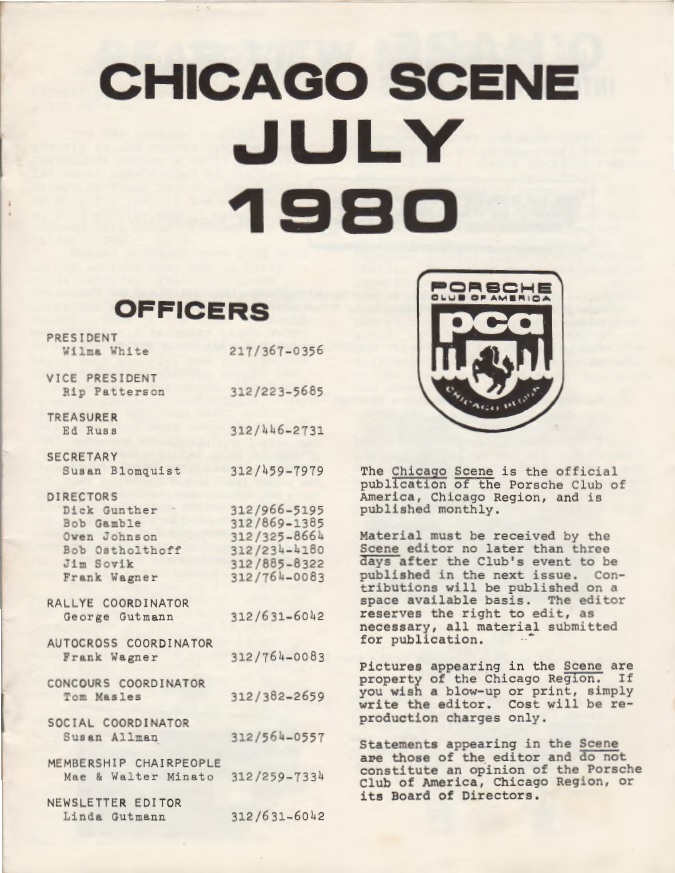 CHICAGO SCENE
JULY
1980

OFFICERS

PRESIDENT
Wilma White 217/367-0356

VICE PRESIDENT
Rip Patterson 312/223-5685

TREASURER
Ed Russ 312/446-2731

SECRETARY
Susan Blomquist 312/459-7979

DIRECTORS
Dick Gunther 312/966-5195
Bob Gamble 312/869-1385
Owen Johnson 312/325-8664
Bob Ostholthoff 312/234-4180
Jim Sovik 312/885-8322
Frank Wagner 312/764-0083

RALLYE COORDINATOR
George Gutmann 312/631-6042

AUTOCROSS COORDINATOR
Frank Wagner 312/764-0083

CONCOURS COORDINATOR
Tom Masles 312/382-2659

SOCIAL COORDINATOR
Susan Allman 312/564-0557

MEMBERSHIP CHAIRPEOPLE
Mae & Walter Minato 312/259-7334

NEWSLETTER EDITOR
Linda Gutmann 312/631-6042

PORSCHE
CLUB OF AMERICA
pca
CHICAGO REGION

The Chicago Scene is the official publication of the Porsche Club of America, Chicago Region, and is published monthly.

Material must be received by the Scene editor no later than three days after the Club's event to be published in the next issue. Contributions will be published on a space available basis. The editor reserves the right to edit, as necessary, all material submitted for publication.

Pictures appearing in the Scene are property of the Chicago Region. If you wish a blow-up or print, simply write the editor. Cost will be reproduction charges only.

Statements appearing in the Scene are those of the editor and do not constitute an opinion of the Porsche Club of America, Chicago Region, or its Board of Directors.